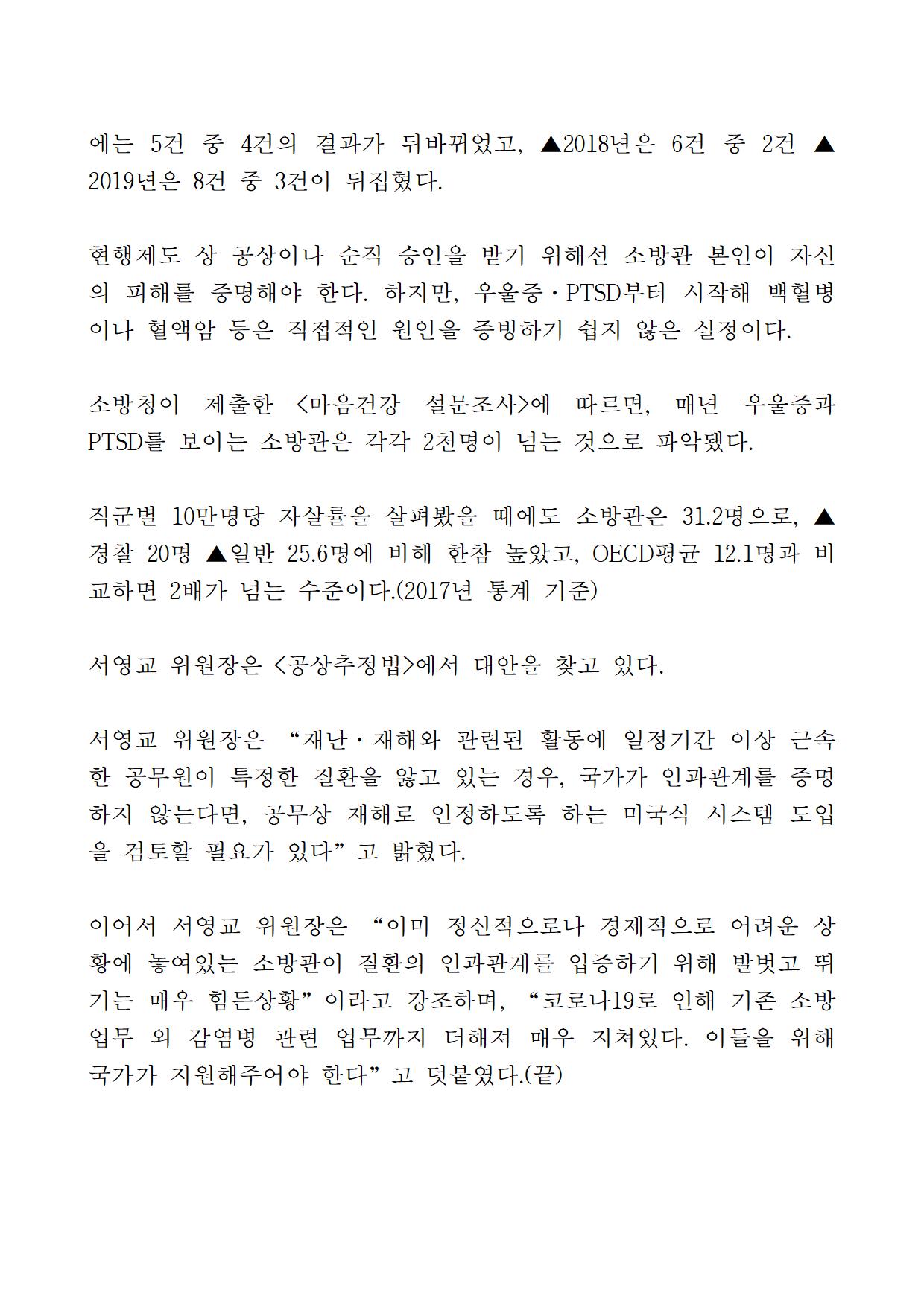 에는 5건 중 4건의 결과가 뒤바뀌었고, ▲2018년은 6건 중 2건 ▲2019년은 8건 중 3건이 뒤집혔다.

현행제도 상 공상이나 순직 승인을 받기 위해선 소방관 본인이 자신의 피해를 증명해야 한다. 하지만, 우울증·PTSD부터 시작해 백혈병이나 혈액암 등은 직접적인 원인을 증빙하기 쉽지 않은 실정이다.

소방청이 제출한 <마음건강 설문조사>에 따르면, 매년 우울증과 PTSD를 보이는 소방관은 각각 2천명이 넘는 것으로 파악됐다.

직군별 10만명당 자살률을 살펴봤을 때에도 소방관은 31.2명으로, ▲경찰 20명 ▲일반 25.6명에 비해 한참 높았고, OECD평균 12.1명과 비교하면 2배가 넘는 수준이다.(2017년 통계 기준)

서영교 위원장은 <공상추정법>에서 대안을 찾고 있다.

서영교 위원장은 “재난·재해와 관련된 활동에 일정기간 이상 근속한 공무원이 특정한 질환을 앓고 있는 경우, 국가가 인과관계를 증명하지 않는다면, 공무상 재해로 인정하도록 하는 미국식 시스템 도입을 검토할 필요가 있다”고 밝혔다.

이어서 서영교 위원장은 “이미 정신적으로나 경제적으로 어려운 상황에 놓여있는 소방관이 질환의 인과관계를 입증하기 위해 발벗고 뛰기는 매우 힘든상황”이라고 강조하며, “코로나19로 인해 기존 소방업무 외 감염병 관련 업무까지 더해져 매우 지쳐있다. 이들을 위해 국가가 지원해주어야 한다”고 덧붙였다.(끝)